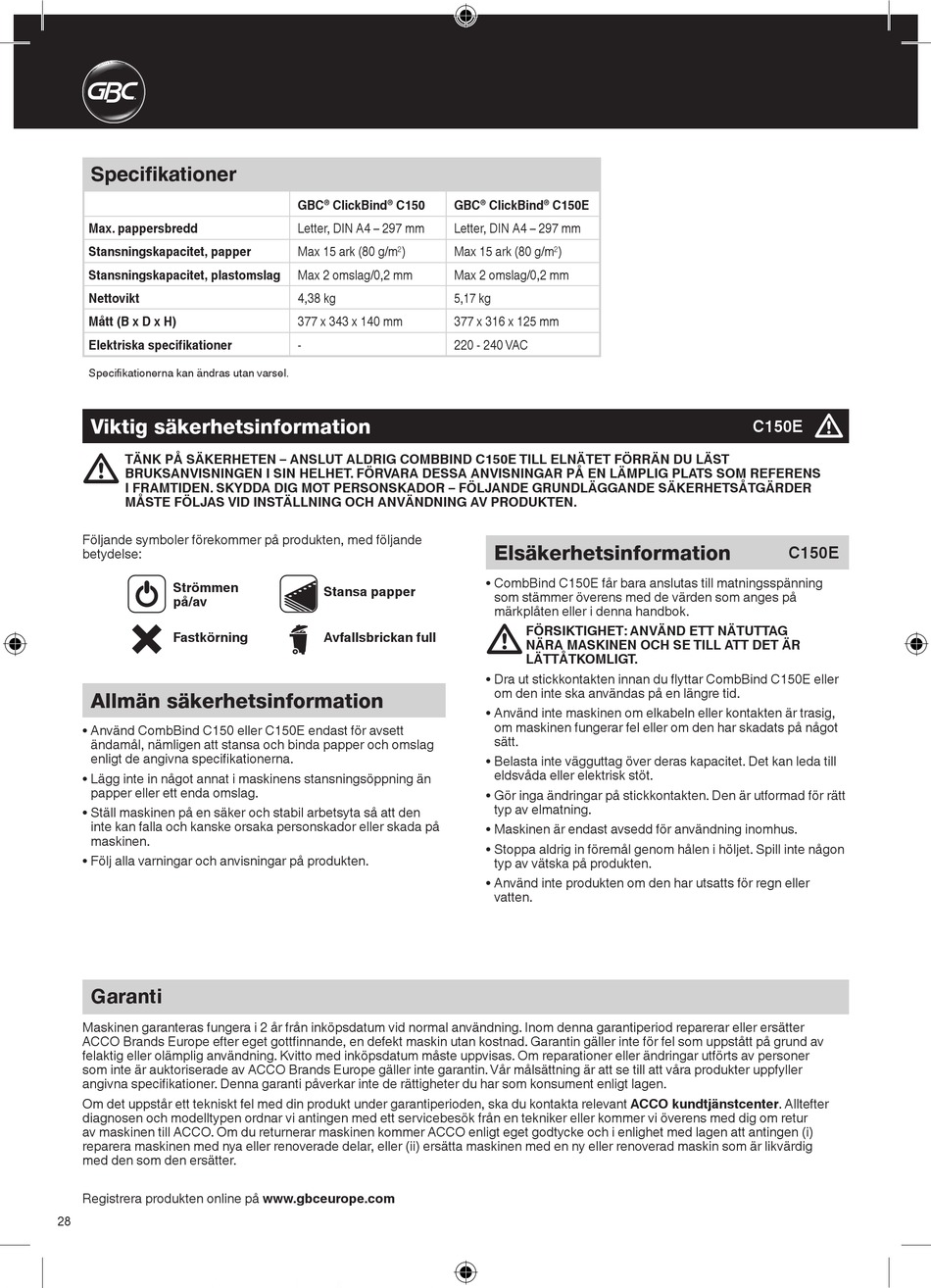 GBC

Specifikationer

| | GBC® ClickBind® C150 | GBC® ClickBind® C150E |
|---|---|---|
| Max. pappersbredd | Letter, DIN A4 – 297 mm | Letter, DIN A4 – 297 mm |
| Stansningskapacitet, papper | Max 15 ark (80 g/m$^2$) | Max 15 ark (80 g/m$^2$) |
| Stansningskapacitet, plastomslag | Max 2 omslag/0,2 mm | Max 2 omslag/0,2 mm |
| Nettovikt | 4,38 kg | 5,17 kg |
| Mått (B x D x H) | 377 x 343 x 140 mm | 377 x 316 x 125 mm |
| Elektriska specifikationer | - | 220 - 240 VAC |

Specifikationerna kan ändras utan varsel.

Viktig säkerhetsinformation C150E

TÄNK PÅ SÄKERHETEN – ANSLUT ALDRIG COMBBIND C150E TILL ELNÄTET FÖRRÄN DU LÄST BRUKSANVISNINGEN I SIN HELHET. FÖRVARA DESSA ANVISNINGAR PÅ EN LÄMPLIG PLATS SOM REFERENS I FRAMTIDEN. SKYDDA DIG MOT PERSONSKADOR – FÖLJANDE GRUNDLÄGGANDE SÄKERHETSÅTGÄRDER MÅSTE FÖLJAS VID INSTÄLLNING OCH ANVÄNDNING AV PRODUKTEN.

Följande symboler förekommer på produkten, med följande betydelse:

Strömmen på/av
Stansa papper
Fastkörning
Avfallsbrickan full

Allmän säkerhetsinformation

• Använd CombBind C150 eller C150E endast för avsett ändamål, nämligen att stansa och binda papper och omslag enligt de angivna specifikationerna.
• Lägg inte in något annat i maskinens stansningsöppning än papper eller ett enda omslag.
• Ställ maskinen på en säker och stabil arbetsyta så att den inte kan falla och kanske orsaka personskador eller skada på maskinen.
• Följ alla varningar och anvisningar på produkten.

Elsäkerhetsinformation C150E

• CombBind C150E får bara anslutas till matningsspänning som stämmer överens med de värden som anges på märkplåten eller i denna handbok.
FÖRSIKTIGHET: ANVÄND ETT NÄTUTTAG NÄRA MASKINEN OCH SE TILL ATT DET ÄR LÄTTÅTKOMLIGT.
• Dra ut stickkontakten innan du flyttar CombBind C150E eller om den inte ska användas på en längre tid.
• Använd inte maskinen om elkabeln eller kontakten är trasig, om maskinen fungerar fel eller om den har skadats på något sätt.
• Belasta inte vägguttag över deras kapacitet. Det kan leda till eldsvåda eller elektrisk stöt.
• Gör inga ändringar på stickkontakten. Den är utformad för rätt typ av elmatning.
• Maskinen är endast avsedd för användning inomhus.
• Stoppa aldrig in föremål genom hålen i höljet. Spill inte någon typ av vätska på produkten.
• Använd inte produkten om den har utsatts för regn eller vatten.

Garanti

Maskinen garanteras fungera i 2 år från inköpsdatum vid normal användning. Inom denna garantiperiod reparerar eller ersätter ACCO Brands Europe efter eget gottfinnande, en defekt maskin utan kostnad. Garantin gäller inte för fel som uppstått på grund av felaktig eller olämplig användning. Kvitto med inköpsdatum måste uppvisas. Om reparationer eller ändringar utförts av personer som inte är auktoriserade av ACCO Brands Europe gäller inte garantin. Vår målsättning är att se till att våra produkter uppfyller angivna specifikationer. Denna garanti påverkar inte de rättigheter du har som konsument enligt lagen.

Om det uppstår ett tekniskt fel med din produkt under garantiperioden, ska du kontakta relevant ACCO kundtjänstcenter. Alltefter diagnosen och modelltypen ordnar vi antingen med ett servicebesök från en tekniker eller kommer vi överens med dig om retur av maskinen till ACCO. Om du returnerar maskinen kommer ACCO enligt eget godtycke och i enlighet med lagen att antingen (i) reparera maskinen med nya eller renoverade delar, eller (ii) ersätta maskinen med en ny eller renoverad maskin som är likvärdig med den som den ersätter.

Registrera produkten online på www.gbceurope.com

28